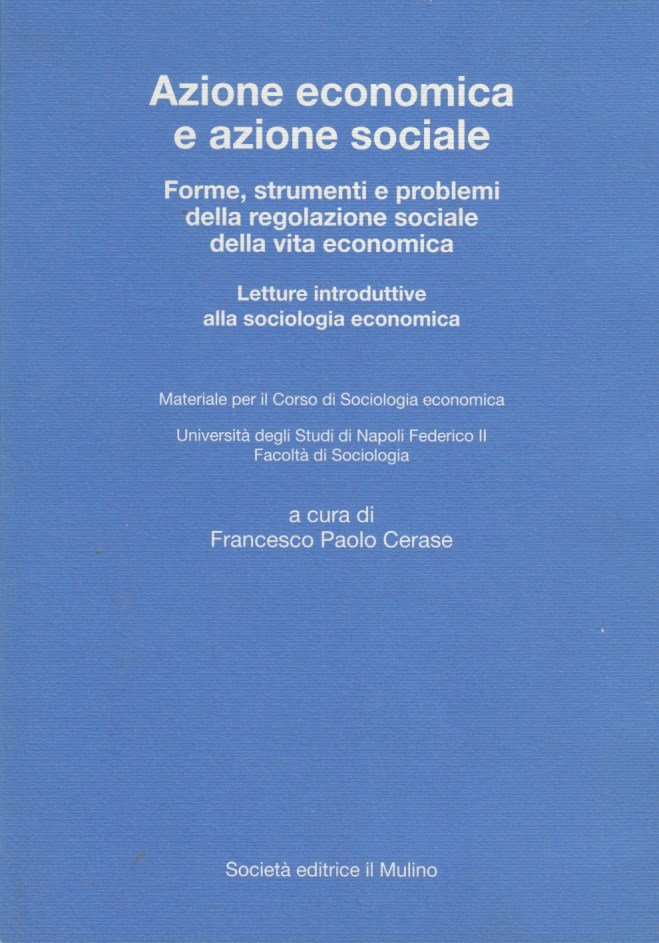 Azione economica
e azione sociale

Forme, strumenti e problemi
della regolazione sociale
della vita economica

Letture introduttive
alla sociologia economica

Materiale per il Corso di Sociologia economica

Università degli Studi di Napoli Federico II
Facoltà di Sociologia

a cura di
Francesco Paolo Cerase

Società editrice il Mulino